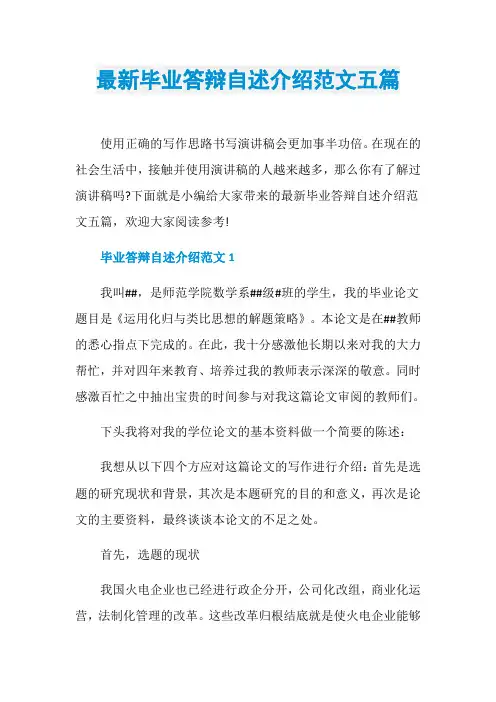 最新毕业答辩自述介绍范文五篇

使用正确的写作思路书写演讲稿会更加事半功倍。在现在的社会生活中，接触并使用演讲稿的人越来越多，那么你有了解过演讲稿吗?下面就是小编给大家带来的最新毕业答辩自述介绍范文五篇，欢迎大家阅读参考!

毕业答辩自述介绍范文 1

我叫##，是师范学院数学系##级#班的学生，我的毕业论文题目是《运用化归与类比思想的解题策略》。本论文是在##教师的悉心指点下完成的。在此，我十分感激他长期以来对我的大力帮忙，并对四年来教育、培养过我的教师表示深深的敬意。同时感激百忙之中抽出宝贵的时间参与对我这篇论文审阅的教师们。

下头我将对我的学位论文的基本资料做一个简要的陈述：

我想从以下四个方应对这篇论文的写作进行介绍：首先是选题的研究现状和背景，其次是本题研究的目的和意义，再次是论文的主要资料，最终谈谈本论文的不足之处。

首先，选题的现状

我国火电企业也已经进行政企分开，公司化改组，商业化运营，法制化管理的改革。这些改革归根结底就是使火电企业能够